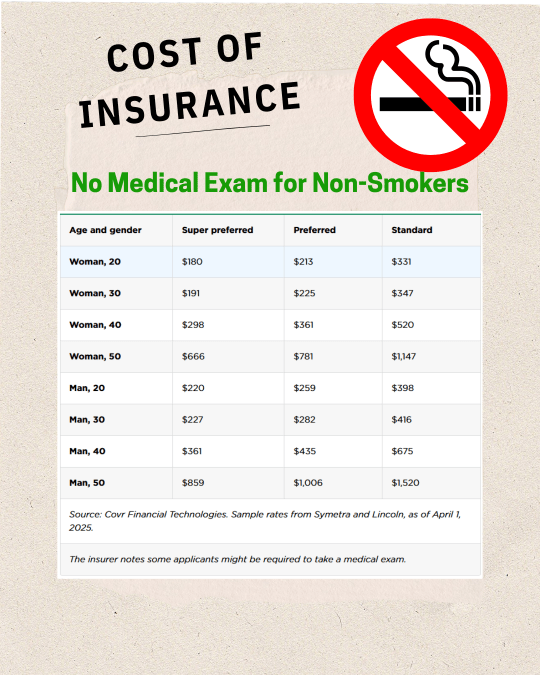 COST OF
INSURANCE

No Medical Exam for Non-Smokers

| Age and gender | Super preferred | Preferred | Standard |
|---|---|---|---|
| Woman, 20 | $180 | $213 | $331 |
| Woman, 30 | $191 | $225 | $347 |
| Woman, 40 | $298 | $361 | $520 |
| Woman, 50 | $666 | $781 | $1,147 |
| Man, 20 | $220 | $259 | $398 |
| Man, 30 | $227 | $282 | $416 |
| Man, 40 | $361 | $435 | $675 |
| Man, 50 | $859 | $1,006 | $1,520 |

Source: Covr Financial Technologies. Sample rates from Symetra and Lincoln, as of April 1, 2025.

The insurer notes some applicants might be required to take a medical exam.